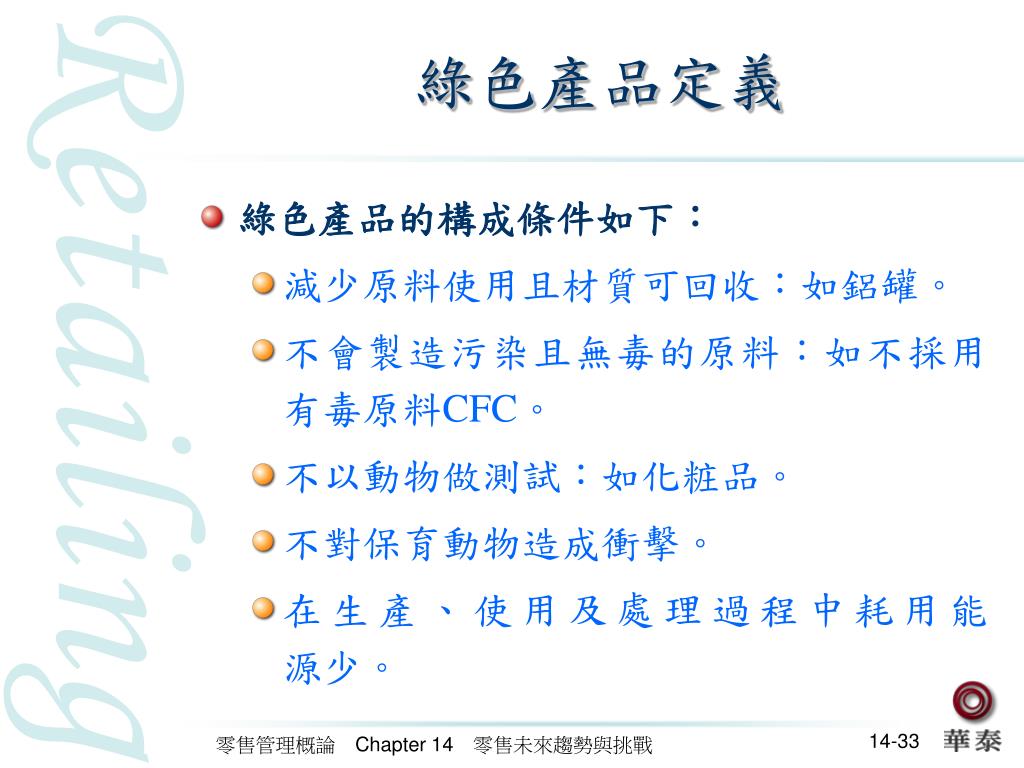 Retailing

綠色產品定義

綠色產品的構成條件如下：

減少原料使用且材質可回收：如鋁罐。

不會製造污染且無毒的原料：如不採用有毒原料CFC。

不以動物做測試：如化粧品。

不對保育動物造成衝擊。

在生產、使用及處理過程中耗用能源少。

零售管理概論　Chapter 14　零售未來趨勢與挑戰

14-33

華泰